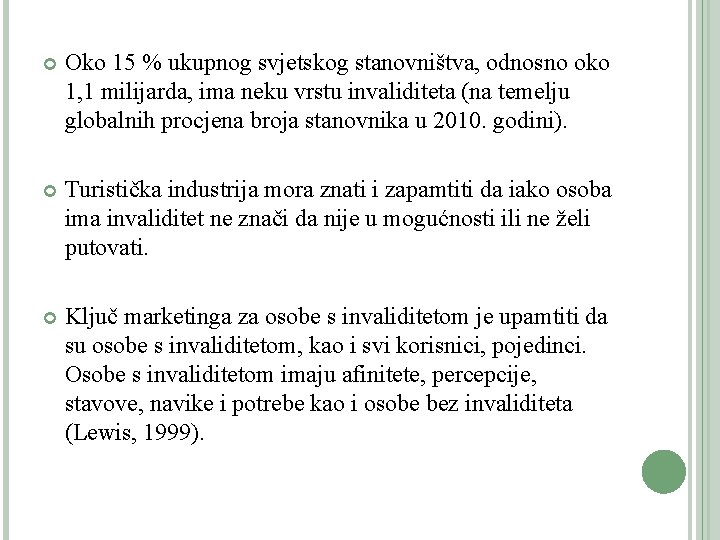 Oko 15 % ukupnog svjetskog stanovništva, odnosno oko 1,1 milijarda, ima neku vrstu invaliditeta (na temelju globalnih procjena broja stanovnika u 2010. godini).

Turistička industrija mora znati i zapamtiti da iako osoba ima invaliditet ne znači da nije u mogućnosti ili ne želi putovati.

Ključ marketinga za osobe s invaliditetom je upamtiti da su osobe s invaliditetom, kao i svi korisnici, pojedinci. Osobe s invaliditetom imaju afinitete, percepcije, stavove, navike i potrebe kao i osobe bez invaliditeta (Lewis, 1999).